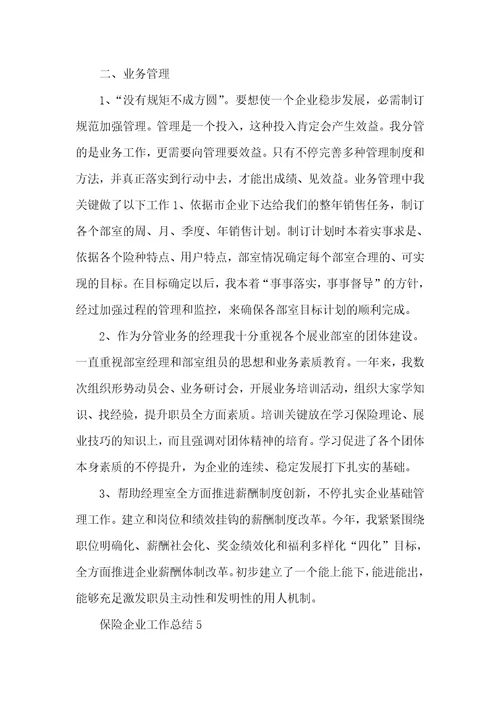 二、业务管理

1、“没有规矩不成方圆”。要想使一个企业稳步发展，必需制订规范加强管理。管理是一个投入，这种投入肯定会产生效益。我分管的是业务工作，更需要向管理要效益。只有不停完善多种管理制度和方法，并真正落实到行动中去，才能出成绩、见效益。业务管理中我关键做了以下工作 1、依据市企业下达给我们的整年销售任务，制订各个部室的周、月、季度、年销售计划。制订计划时本着实事求是、依据各个险种特点、用户特点，部室情况确定每个部室合理的、可实现的目标。在目标确定以后，我本着“事事落实，事事督导”的方针，经过加强过程的管理和监控，来确保各部室目标计划的顺利完成。

2、作为分管业务的经理我十分重视各个展业部室的团体建设。一直重视部室经理和部室组员的思想和业务素质教育。一年来，我数次组织形势动员会、业务研讨会，开展业务培训活动，组织大家学知识、找经验，提升职员全方面素质。培训关键放在学习保险理论、展业技巧的知识上，而且强调对团体精神的培育。学习促进了各个团体本身素质的不停提升，为企业的连续、稳定发展打下扎实的基础。

3、帮助经理室全方面推进薪酬制度创新，不停扎实企业基础管理工作。建立和岗位和绩效挂钩的薪酬制度改革。今年，我紧紧围绕职位明确化、薪酬社会化、奖金绩效化和福利多样化“四化”目标，全方面推进企业薪酬体制改革。初步建立了一个能上能下，能进能出，能够充足激发职员主动性和发明性的用人机制。

保险企业工作总结 5